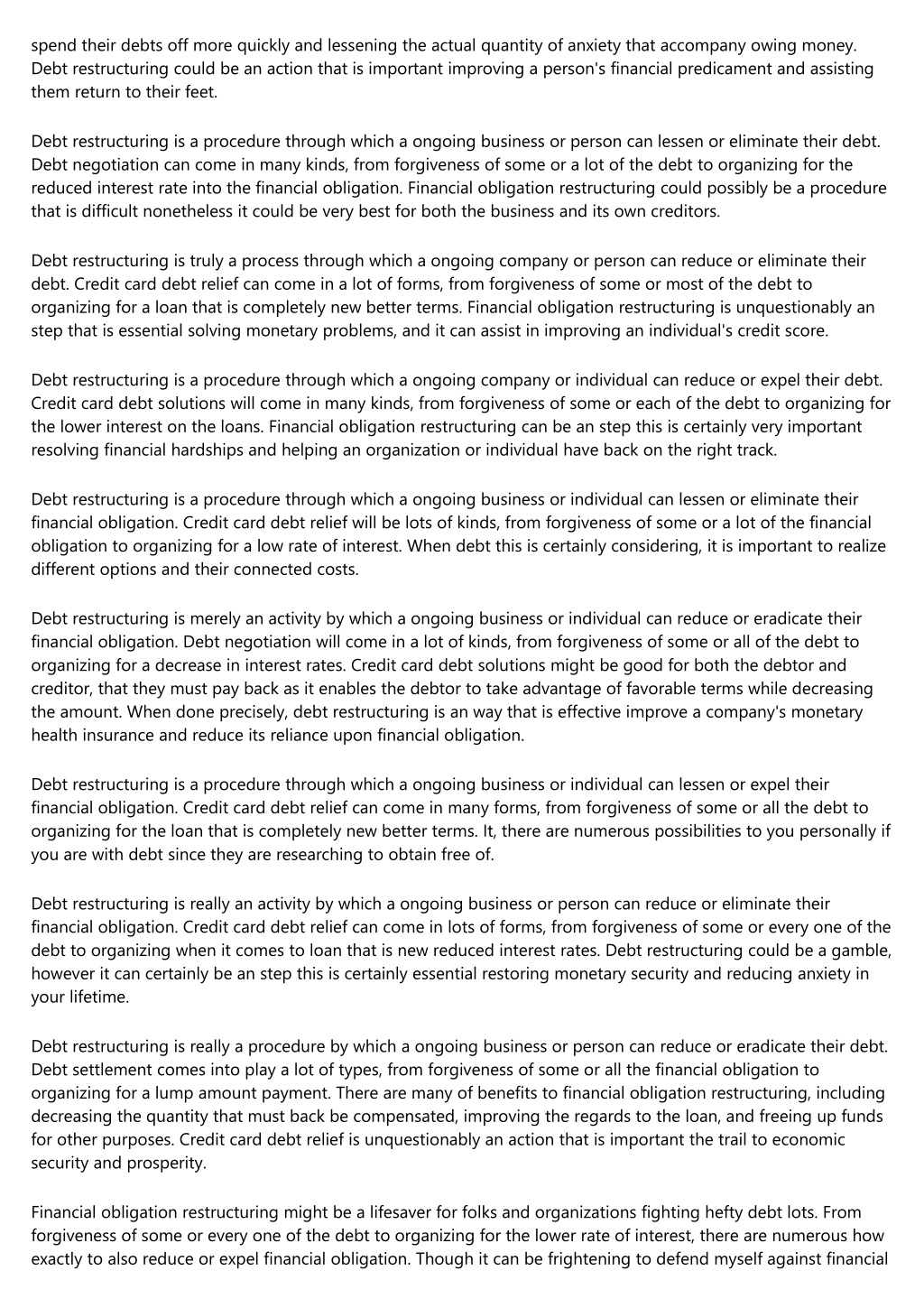 spend their debts off more quickly and lessening the actual quantity of anxiety that accompany owing money. Debt restructuring could be an action that is important improving a person's financial predicament and assisting them return to their feet.

Debt restructuring is a procedure through which a ongoing business or person can lessen or eliminate their debt. Debt negotiation can come in many kinds, from forgiveness of some or a lot of the debt to organizing for the reduced interest rate into the financial obligation. Financial obligation restructuring could possibly be a procedure that is difficult nonetheless it could be very best for both the business and its own creditors.

Debt restructuring is truly a process through which a ongoing company or person can reduce or eliminate their debt. Credit card debt relief can come in a lot of forms, from forgiveness of some or most of the debt to organizing for a loan that is completely new better terms. Financial obligation restructuring is unquestionably an step that is essential solving monetary problems, and it can assist in improving an individual's credit score.

Debt restructuring is a procedure through which a ongoing company or individual can reduce or expel their debt. Credit card debt solutions will come in many kinds, from forgiveness of some or each of the debt to organizing for the lower interest on the loans. Financial obligation restructuring can be an step this is certainly very important resolving financial hardships and helping an organization or individual have back on the right track.

Debt restructuring is a procedure through which a ongoing business or individual can lessen or eliminate their financial obligation. Credit card debt relief will be lots of kinds, from forgiveness of some or a lot of the financial obligation to organizing for a low rate of interest. When debt this is certainly considering, it is important to realize different options and their connected costs.

Debt restructuring is merely an activity by which a ongoing business or individual can reduce or eradicate their financial obligation. Debt negotiation will come in a lot of kinds, from forgiveness of some or all of the debt to organizing for a decrease in interest rates. Credit card debt solutions might be good for both the debtor and creditor, that they must pay back as it enables the debtor to take advantage of favorable terms while decreasing the amount. When done precisely, debt restructuring is an way that is effective improve a company's monetary health insurance and reduce its reliance upon financial obligation.

Debt restructuring is a procedure through which a ongoing business or individual can lessen or expel their financial obligation. Credit card debt relief can come in many forms, from forgiveness of some or all the debt to organizing for the loan that is completely new better terms. It, there are numerous possibilities to you personally if you are with debt since they are researching to obtain free of.

Debt restructuring is really an activity by which a ongoing business or person can reduce or eliminate their financial obligation. Credit card debt relief can come in lots of forms, from forgiveness of some or every one of the debt to organizing when it comes to loan that is new reduced interest rates. Debt restructuring could be a gamble, however it can certainly be an step this is certainly essential restoring monetary security and reducing anxiety in your lifetime.

Debt restructuring is really a procedure by which a ongoing business or person can reduce or eradicate their debt. Debt settlement comes into play a lot of types, from forgiveness of some or all the financial obligation to organizing for a lump amount payment. There are many of benefits to financial obligation restructuring, including decreasing the quantity that must back be compensated, improving the regards to the loan, and freeing up funds for other purposes. Credit card debt relief is unquestionably an action that is important the trail to economic security and prosperity.

Financial obligation restructuring might be a lifesaver for folks and organizations fighting hefty debt lots. From forgiveness of some or every one of the debt to organizing for the lower rate of interest, there are numerous how exactly to also reduce or expel financial obligation. Though it can be frightening to defend myself against financial